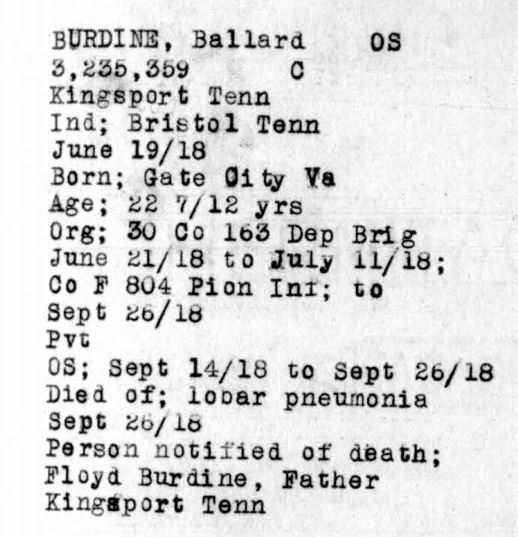 BURDINE, Ballard OS
3,235,359 C
Kingsport Tenn
Ind; Bristol Tenn
June 19/18
Born; Gate City Va
Age; 22 7/12 yrs
Org; 30 Co 163 Dep Brig
June 21/18 to July 11/18;
Co F 804 Pion Inf; to
Sept 26/18
Pvt
OS; Sept 14/18 to Sept 26/18
Died of; lobar pneumonia
Sept 26/18
Person notified of death;
Floyd Burdine, Father
Kingsport Tenn